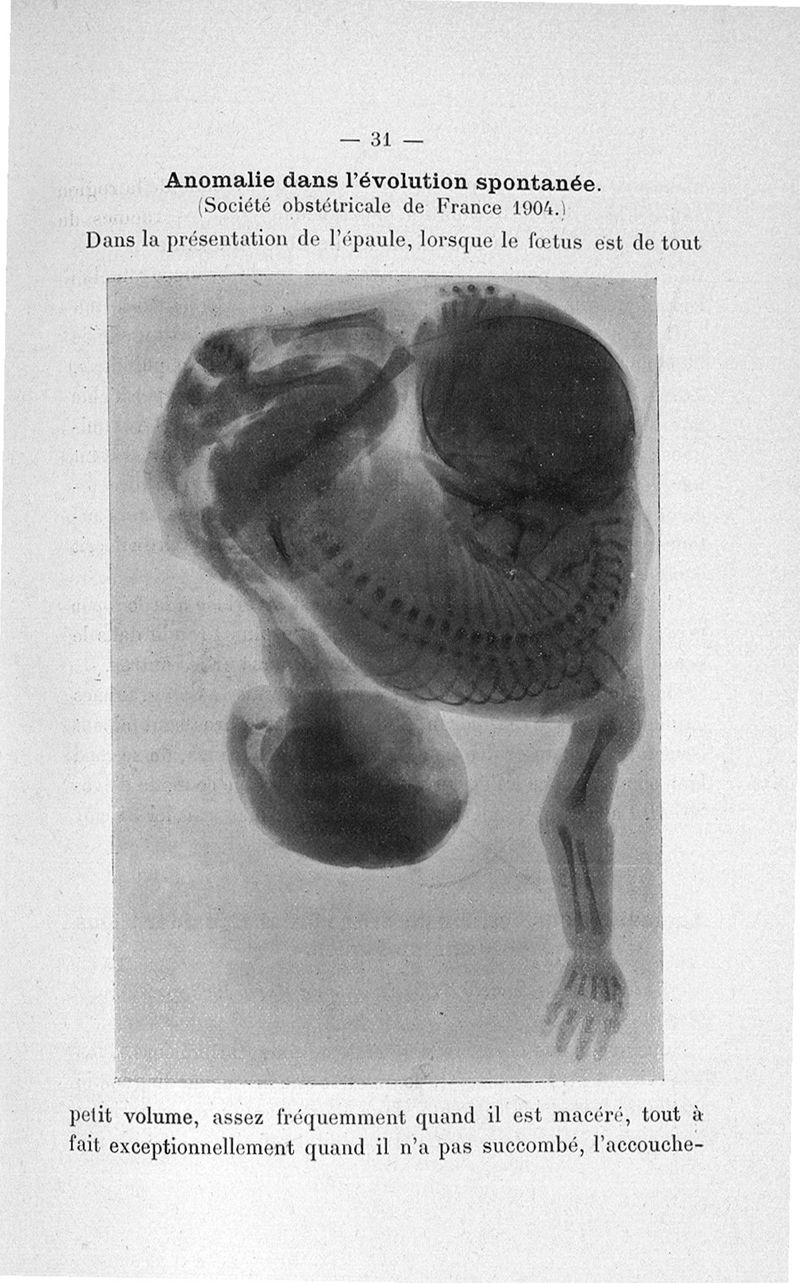 — 31 —

Anomalie dans l'évolution spontanée.
(Société obstétricale de France 1904.)

Dans la présentation de l'épaule, lorsque le fœtus est de tout

petit volume, assez fréquemment quand il est macéré, tout à fait exceptionnellement quand il n'a pas succombé, l'accouche-